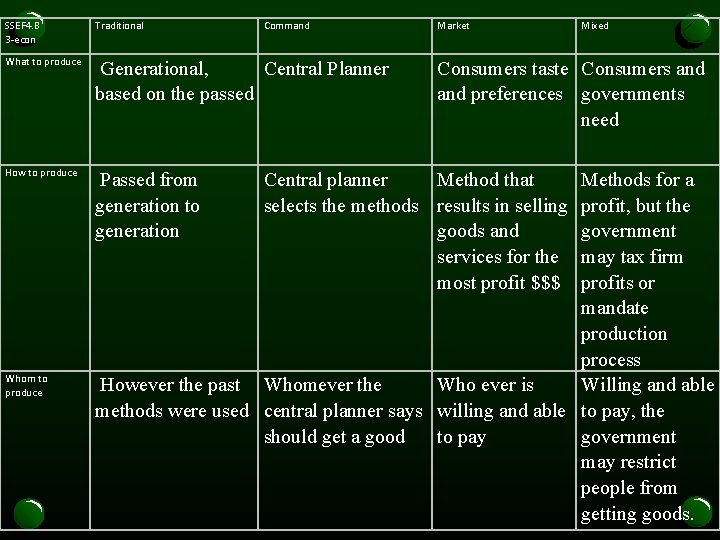 | SSEF4.B 3-econ | Traditional | Command | Market | Mixed |
|---|---|---|---|---|
| What to produce | Generational, based on the passed | Central Planner | Consumers taste and preferences | Consumers and governments need |
| How to produce | Passed from generation to generation | Central planner selects the methods | Method that results in selling goods and services for the most profit $$$ | Methods for a profit, but the government may tax firm profits or mandate production process |
| Whom to produce | However the past methods were used | Whomever the central planner says should get a good | Who ever is willing and able to pay | Willing and able to pay, the government may restrict people from getting goods. |